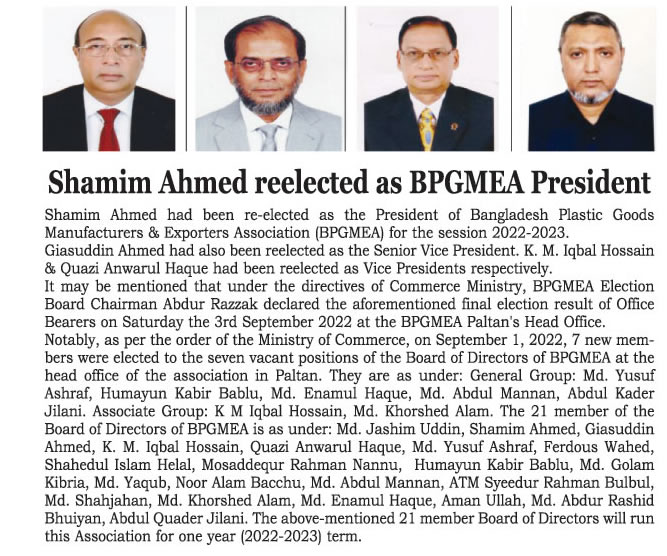 Shamim Ahmed reelected as BPGMEA President

Shamim Ahmed had been re-elected as the President of Bangladesh Plastic Goods Manufacturers & Exporters Association (BPGMEA) for the session 2022-2023.
Giasuddin Ahmed had also been reelected as the Senior Vice President. K. M. Iqbal Hossain & Quazi Anwarul Haque had been reelected as Vice Presidents respectively.
It may be mentioned that under the directives of Commerce Ministry, BPGMEA Election Board Chairman Abdur Razzak declared the aforementioned final election result of Office Bearers on Saturday the 3rd September 2022 at the BPGMEA Paltan's Head Office.
Notably, as per the order of the Ministry of Commerce, on September 1, 2022, 7 new members were elected to the seven vacant positions of the Board of Directors of BPGMEA at the head office of the association in Paltan. They are as under: General Group: Md. Yusuf Ashraf, Humayun Kabir Bablu, Md. Enamul Haque, Md. Abdul Mannan, Abdul Kader Jilani. Associate Group: K M Iqbal Hossain, Md. Khorshed Alam. The 21 member of the Board of Directors of BPGMEA is as under: Md. Jashim Uddin, Shamim Ahmed, Giasuddin Ahmed, K. M. Iqbal Hossain, Quazi Anwarul Haque, Md. Yusuf Ashraf, Ferdous Wahed, Shahedul Islam Helal, Mosaddequr Rahman Nannu, Humayun Kabir Bablu, Md. Golam Kibria, Md. Yaqub, Noor Alam Bacchu, Md. Abdul Mannan, ATM Syeedur Rahman Bulbul, Md. Shahjahan, Md. Khorshed Alam, Md. Enamul Haque, Aman Ullah, Md. Abdur Rashid Bhuiyan, Abdul Quader Jilani. The above-mentioned 21 member Board of Directors will run this Association for one year (2022-2023) term.